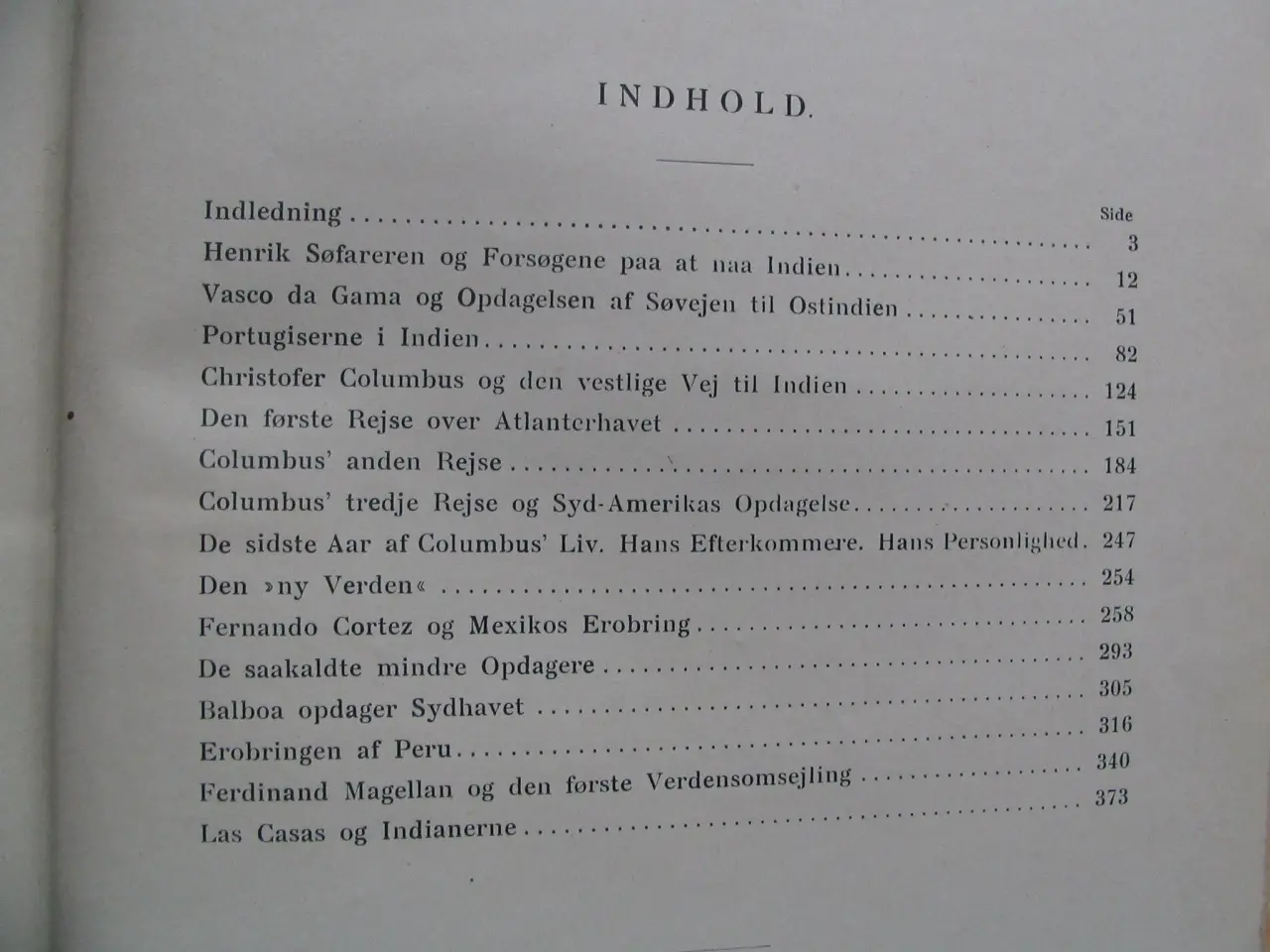 INDHOLD.

Side

Indledning 3

Henrik Søfareren og Forsøgene paa at naa Indien 12

Vasco da Gama og Opdagelsen af Søvejen til Ostindien 51

Portugiserne i Indien 82

Christofer Columbus og den vestlige Vej til Indien 124

Den første Rejse over Atlanterhavet 151

Columbus' anden Rejse 184

Columbus' tredje Rejse og Syd-Amerikas Opdagelse 217

De sidste Aar af Columbus' Liv. Hans Efterkommere. Hans Personlighed. 247

Den »ny Verden« 254

Fernando Cortez og Mexikos Erobring 258

De saakaldte mindre Opdagere 293

Balboa opdager Sydhavet 305

Erobringen af Peru 316

Ferdinand Magellan og den første Verdensomsejling 340

Las Casas og Indianerne 373